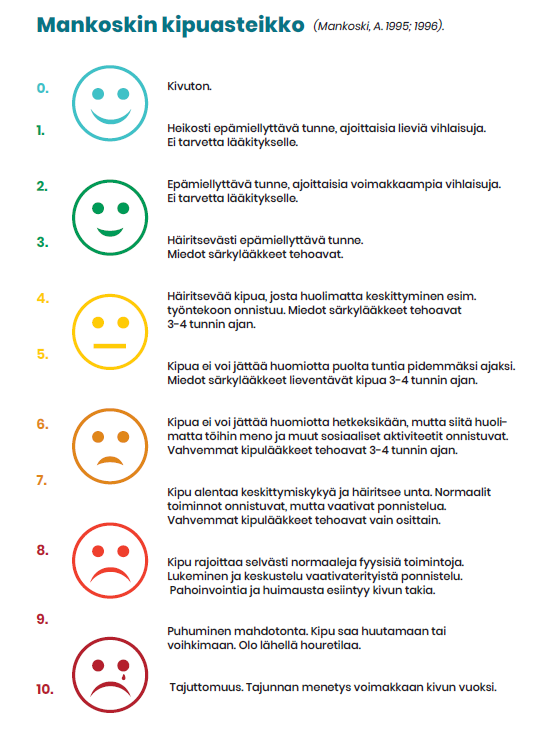 Mankoskin kipuasteikko (Mankoski, A. 1995; 1996).

0. Kivuton.

1. Heikosti epämiellyttävä tunne, ajoittaisia lieviä vihlaisuja. Ei tarvetta lääkitykselle.

2. Epämiellyttävä tunne, ajoittaisia voimakkaampia vihlaisuja. Ei tarvetta lääkitykselle.

3. Häiritsevästi epämiellyttävä tunne. Miedot särkylääkkeet tehoavat.

4. Häiritsevää kipua, josta huolimatta keskittyminen esim. työntekoon onnistuu. Miedot särkylääkkeet tehoavat 3-4 tunnin ajan.

5. Kipua ei voi jättää huomiotta puolta tuntia pidemmäksi ajaksi. Miedot särkylääkkeet lieventävät kipua 3-4 tunnin ajan.

6. Kipua ei voi jättää huomiotta hetkeksikään, mutta siitä huolimatta töihin meno ja muut sosiaaliset aktiviteetit onnistuvat. Vahvemmat kipulääkkeet tehoavat 3-4 tunnin ajan.

7. Kipu alentaa keskittymiskykyä ja häiritsee unta. Normaalit toiminnot onnistuvat, mutta vaativat ponnistelua. Vahvemmat kipulääkkeet tehoavat vain osittain.

8. Kipu rajoittaa selvästi normaaleja fyysisiä toimintoja. Lukeminen ja keskustelu vaativaterityistä ponnistelu. Pahoinvointia ja huimausta esiintyy kivun takia.

9. Puhuminen mahdotonta. Kipu saa huutamaan tai voihkimaan. Olo lähellä houretilaa.

10. Tajuttomuus. Tajunnan menetys voimakkaan kivun vuoksi.